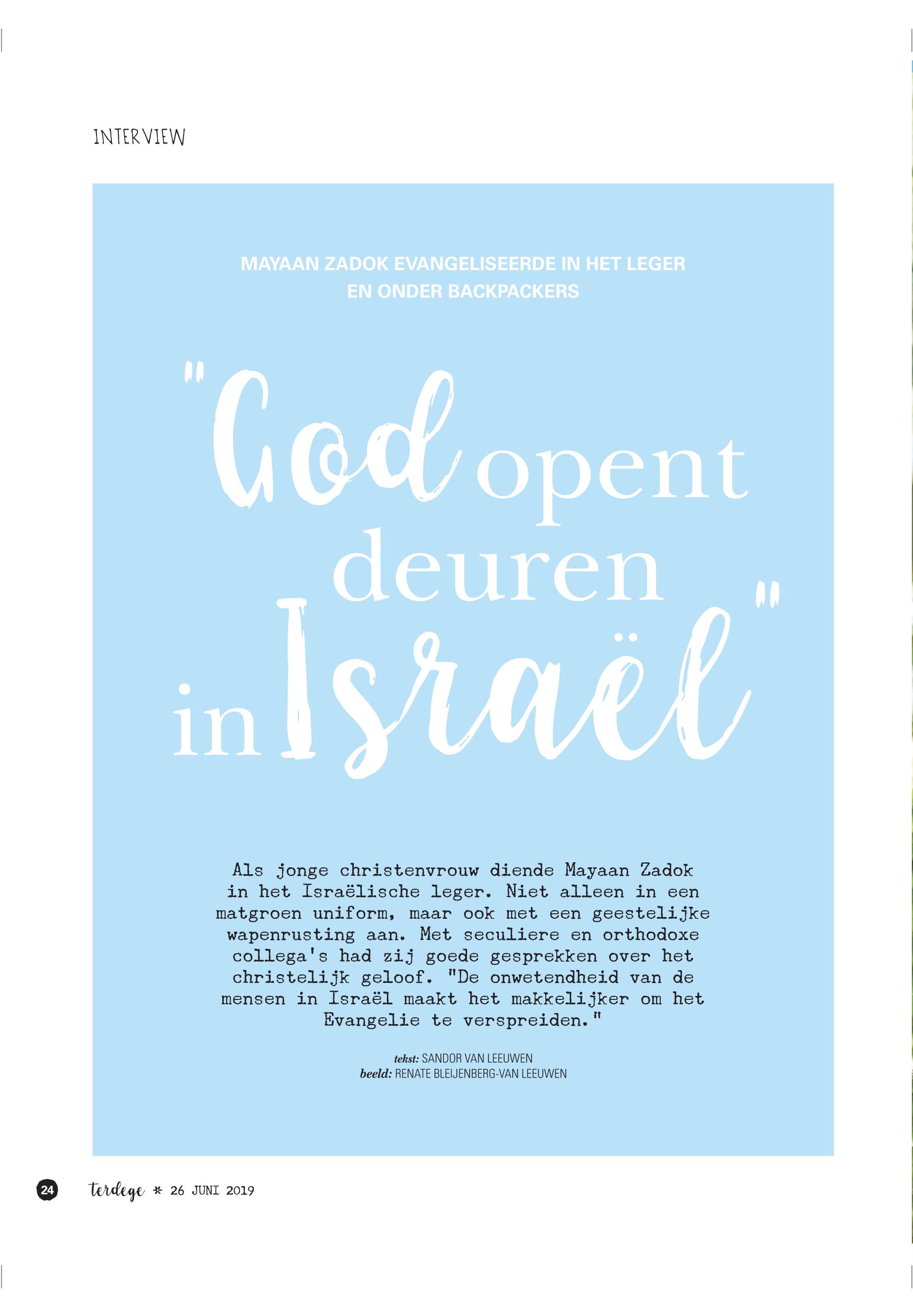 INTERVIEW

MAYAAN ZADOK EVANGELISEERDE IN HET LEGER EN ONDER BACKPACKERS

"God opent deuren in Israël"

Als jonge christenvrouw diende Mayaan Zadok in het Israëlische leger. Niet alleen in een matgroen uniform, maar ook met een geestelijke wapenrusting aan. Met seculiere en orthodoxe collega's had zij goede gesprekken over het christelijk geloof. "De onwetendheid van de mensen in Israël maakt het makkelijker om het Evangelie te verspreiden."

tekst: SANDOR VAN LEEUWEN
beeld: RENATE BLEIJENBERG-VAN LEEUWEN

24 terdege * 26 JUNI 2019